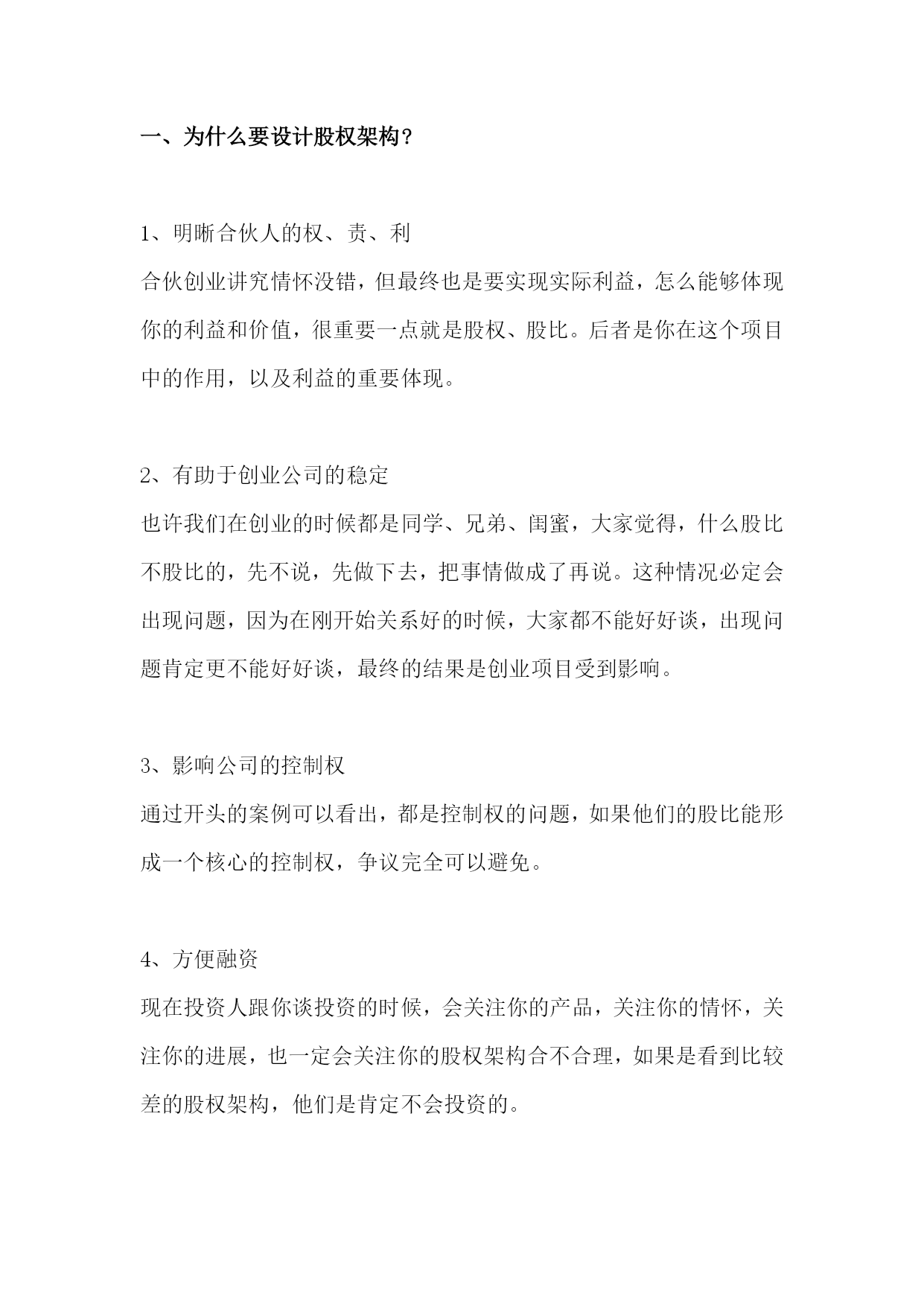 一、为什么要设计股权架构？

1、明晰合伙人的权、责、利
合伙创业讲究情怀没错，但最终也是要实现实际利益，怎么能够体现你的利益和价值，很重要一点就是股权、股比。后者是你在这个项目中的作用，以及利益的重要体现。

2、有助于创业公司的稳定
也许我们在创业的时候都是同学、兄弟、闺蜜，大家觉得，什么股比不股比的，先不说，先做下去，把事情做成了再说。这种情况必定会出现问题，因为在刚开始关系好的时候，大家都不能好好谈，出现问题肯定更不能好好谈，最终的结果是创业项目受到影响。

3、影响公司的控制权
通过开头的案例可以看出，都是控制权的问题，如果他们的股比能形成一个核心的控制权，争议完全可以避免。

4、方便融资
现在投资人跟你谈投资的时候，会关注你的产品，关注你的情怀，关注你的进展，也一定会关注你的股权架构合不合理，如果是看到比较差的股权架构，他们是肯定不会投资的。